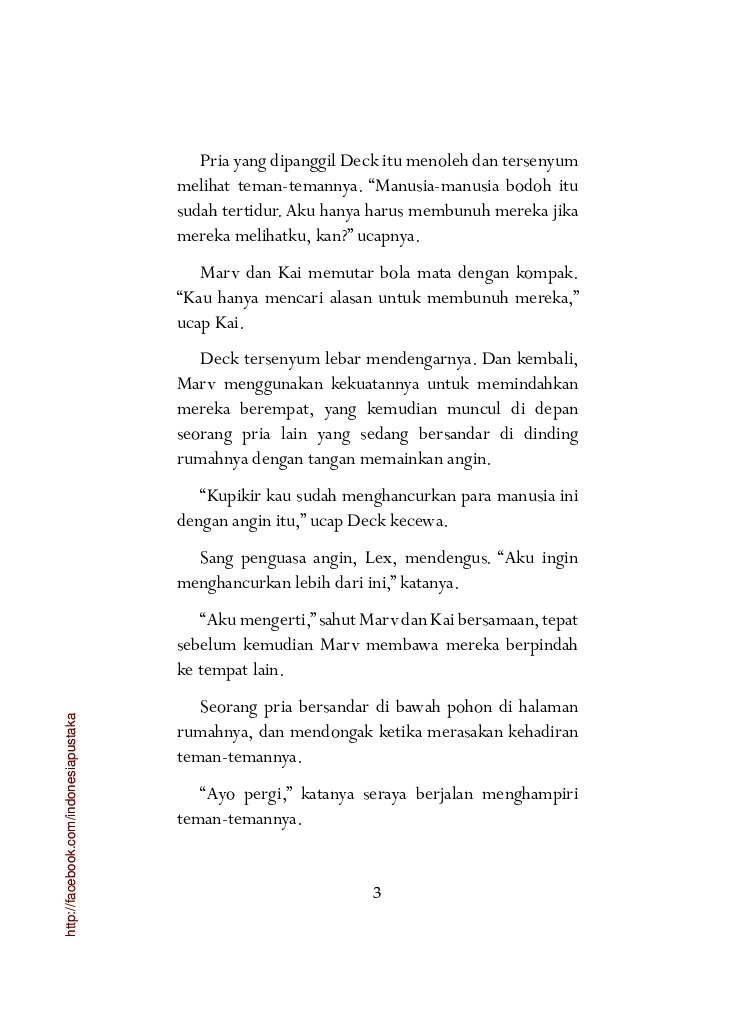 Pria yang dipanggil Deck itu menoleh dan tersenyum melihat teman-temannya. “Manusia-manusia bodoh itu sudah tertidur. Aku hanya harus membunuh mereka jika mereka melihatku, kan?” ucapnya.

Marv dan Kai memutar bola mata dengan kompak. “Kau hanya mencari alasan untuk membunuh mereka,” ucap Kai.

Deck tersenyum lebar mendengarnya. Dan kembali, Marv menggunakan kekuatannya untuk memindahkan mereka berempat, yang kemudian muncul di depan seorang pria lain yang sedang bersandar di dinding rumahnya dengan tangan memainkan angin.

“Kupikir kau sudah menghancurkan para manusia ini dengan angin itu,” ucap Deck kecewa.

Sang penguasa angin, Lex, mendengus. “Aku ingin menghancurkan lebih dari ini,” katanya.

“Aku mengerti,” sahut Marv dan Kai bersamaan, tepat sebelum kemudian Marv membawa mereka berpindah ke tempat lain.

Seorang pria bersandar di bawah pohon di halaman rumahnya, dan mendongak ketika merasakan kehadiran teman-temannya.

“Ayo pergi,” katanya seraya berjalan menghampiri teman-temannya.

3

http://facebook.com/indonesiapustaka